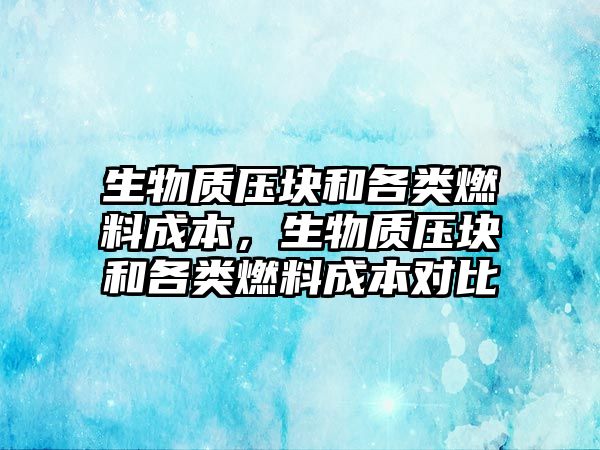 生物质压块和各类燃料成本，生物质压块和各类燃料成本对比